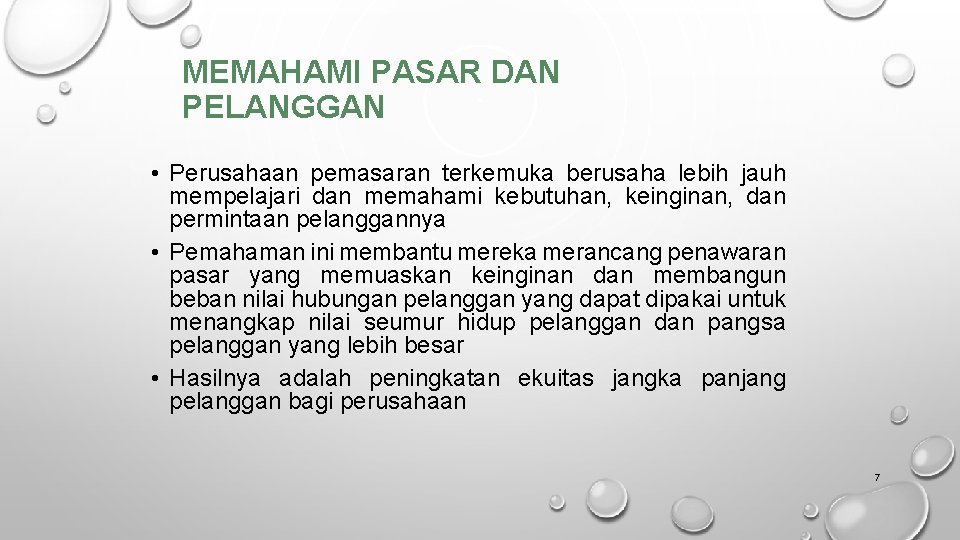 MEMAHAMI PASAR DAN
PELANGGAN

• Perusahaan pemasaran terkemuka berusaha lebih jauh mempelajari dan memahami kebutuhan, keinginan, dan permintaan pelanggannya
• Pemahaman ini membantu mereka merancang penawaran pasar yang memuaskan keinginan dan membangun beban nilai hubungan pelanggan yang dapat dipakai untuk menangkap nilai seumur hidup pelanggan dan pangsa pelanggan yang lebih besar
• Hasilnya adalah peningkatan ekuitas jangka panjang pelanggan bagi perusahaan

7